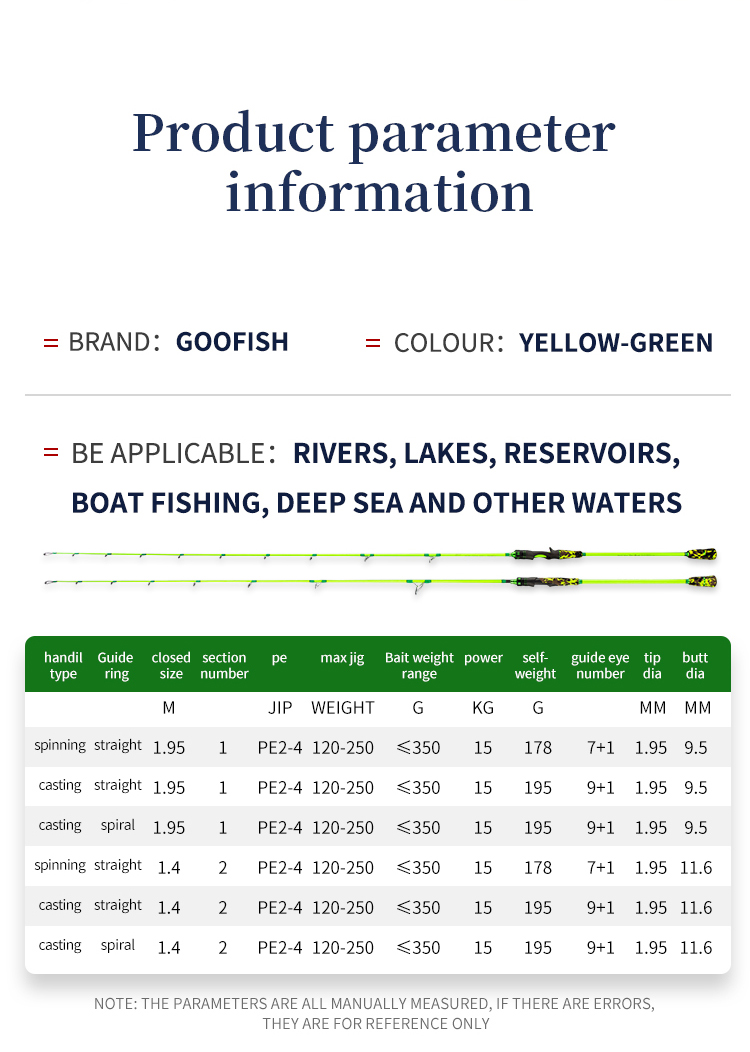 Product parameter information

= BRAND: GOOFISH

= COLOUR: YELLOW-GREEN

= BE APPLICABLE: RIVERS, LAKES, RESERVOIRS, BOAT FISHING, DEEP SEA AND OTHER WATERS

| handil type | Guide ring | closed size | section number | pe | max jig | Bait weight range | power | self-weight | guide eye number | tip dia | butt dia |
|---|---|---|---|---|---|---|---|---|---|---|---|
| | | M | | JIP | WEIGHT | G | KG | G | | MM | MM |
| spinning | straight | 1.95 | 1 | PE2-4 | 120-250 | ≤350 | 15 | 178 | 7+1 | 1.95 | 9.5 |
| casting | straight | 1.95 | 1 | PE2-4 | 120-250 | ≤350 | 15 | 195 | 9+1 | 1.95 | 9.5 |
| casting | spiral | 1.95 | 1 | PE2-4 | 120-250 | ≤350 | 15 | 195 | 9+1 | 1.95 | 9.5 |
| spinning | straight | 1.4 | 2 | PE2-4 | 120-250 | ≤350 | 15 | 178 | 7+1 | 1.95 | 11.6 |
| casting | straight | 1.4 | 2 | PE2-4 | 120-250 | ≤350 | 15 | 195 | 9+1 | 1.95 | 11.6 |
| casting | spiral | 1.4 | 2 | PE2-4 | 120-250 | ≤350 | 15 | 195 | 9+1 | 1.95 | 11.6 |

NOTE: THE PARAMETERS ARE ALL MANUALLY MEASURED, IF THERE ARE ERRORS, THEY ARE FOR REFERENCE ONLY